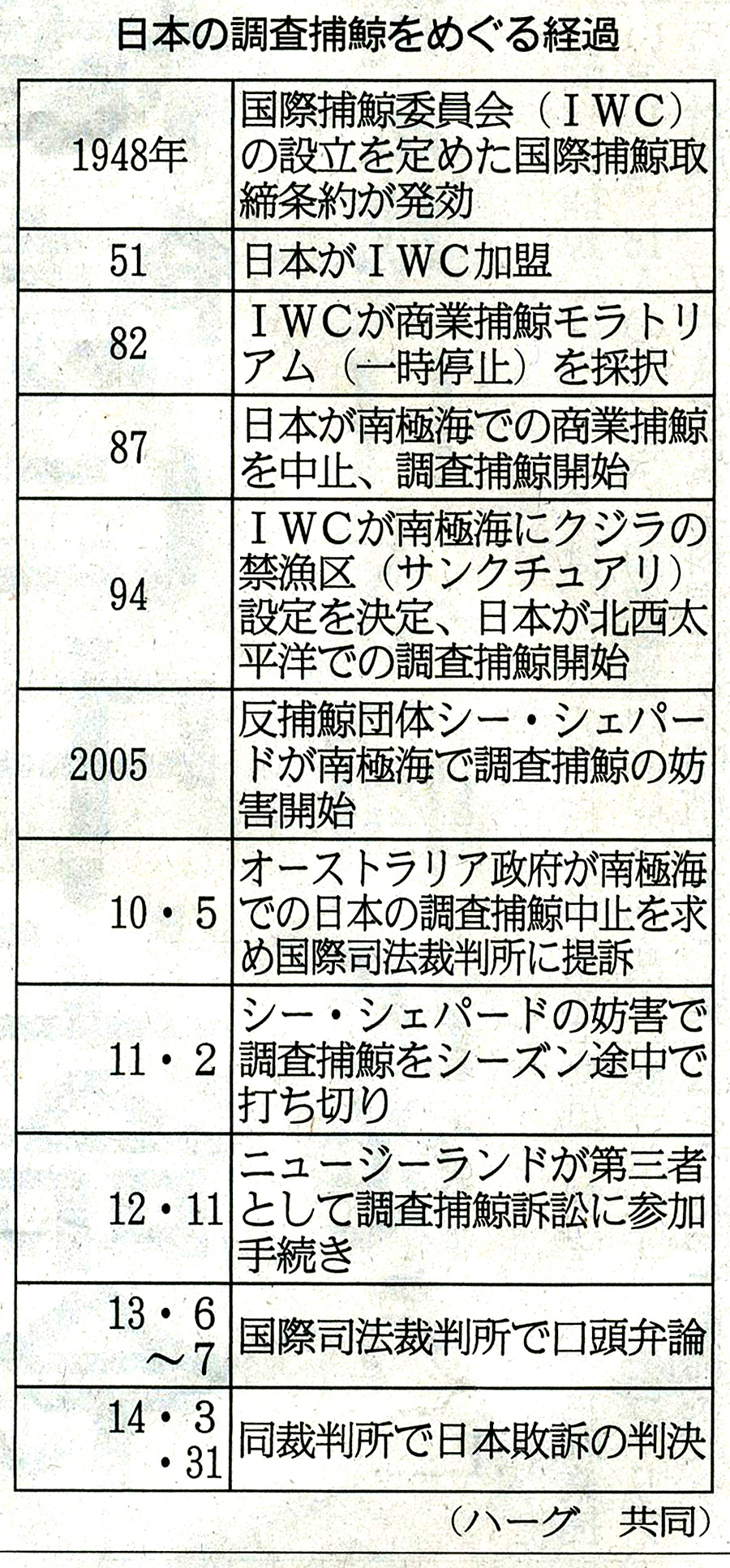 日本の調査捕鯨をめぐる経過

| 1948年 | 国際捕鯨委員会(IWC)の設立を定めた国際捕鯨取締条約が発効 |
|---|---|
| 51 | 日本がIWC加盟 |
| 82 | IWCが商業捕鯨モラトリアム(一時停止)を採択 |
| 87 | 日本が南極海での商業捕鯨を中止、調査捕鯨開始 |
| 94 | IWCが南極海にクジラの禁漁区(サンクチュアリ)設定を決定、日本が北西太平洋での調査捕鯨開始 |
| 2005 | 反捕鯨団体シー・シェパードが南極海で調査捕鯨の妨害開始 |
| 10・5 | オーストラリア政府が南極海での日本の調査捕鯨中止を求め国際司法裁判所に提訴 |
| 11・2 | シー・シェパードの妨害で調査捕鯨をシーズン途中で打ち切り |
| 12・11 | ニュージーランドが第三者として調査捕鯨訴訟に参加手続き |
| 13・6~7 | 国際司法裁判所で口頭弁論 |
| 14・3・31 | 同裁判所で日本敗訴の判決 |

(ハーグ 共同)